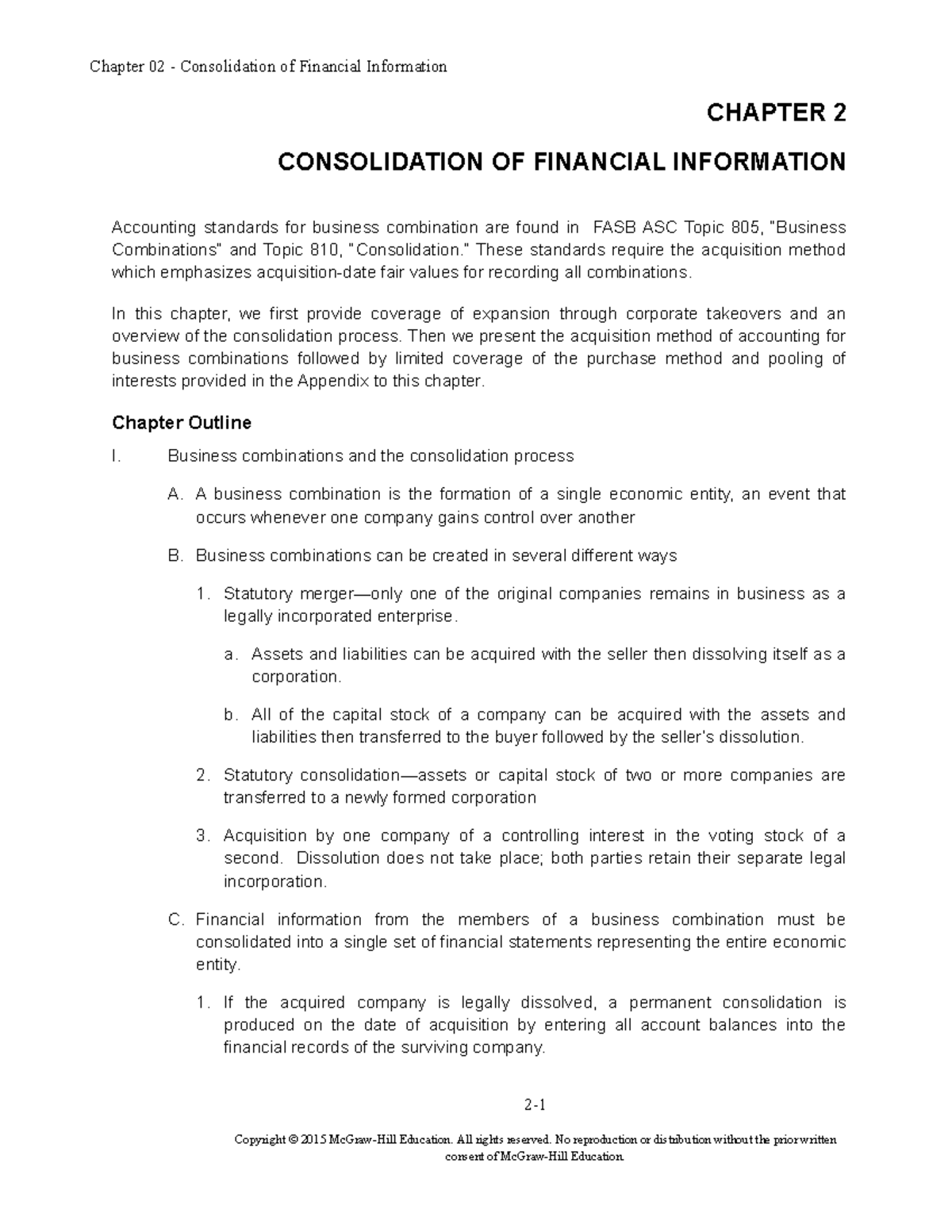 Chapter 02 - Consolidation of Financial Information

CHAPTER 2

CONSOLIDATION OF FINANCIAL INFORMATION

Accounting standards for business combination are found in FASB ASC Topic 805, "Business Combinations" and Topic 810, "Consolidation." These standards require the acquisition method which emphasizes acquisition-date fair values for recording all combinations.

In this chapter, we first provide coverage of expansion through corporate takeovers and an overview of the consolidation process. Then we present the acquisition method of accounting for business combinations followed by limited coverage of the purchase method and pooling of interests provided in the Appendix to this chapter.

Chapter Outline

I. Business combinations and the consolidation process

A. A business combination is the formation of a single economic entity, an event that occurs whenever one company gains control over another

B. Business combinations can be created in several different ways

1. Statutory merger—only one of the original companies remains in business as a legally incorporated enterprise.

a. Assets and liabilities can be acquired with the seller then dissolving itself as a corporation.

b. All of the capital stock of a company can be acquired with the assets and liabilities then transferred to the buyer followed by the seller's dissolution.

2. Statutory consolidation—assets or capital stock of two or more companies are transferred to a newly formed corporation

3. Acquisition by one company of a controlling interest in the voting stock of a second. Dissolution does not take place; both parties retain their separate legal incorporation.

C. Financial information from the members of a business combination must be consolidated into a single set of financial statements representing the entire economic entity.

1. If the acquired company is legally dissolved, a permanent consolidation is produced on the date of acquisition by entering all account balances into the financial records of the surviving company.

2-1

Copyright © 2015 McGraw-Hill Education. All rights reserved. No reproduction or distribution without the prior written consent of McGraw-Hill Education.